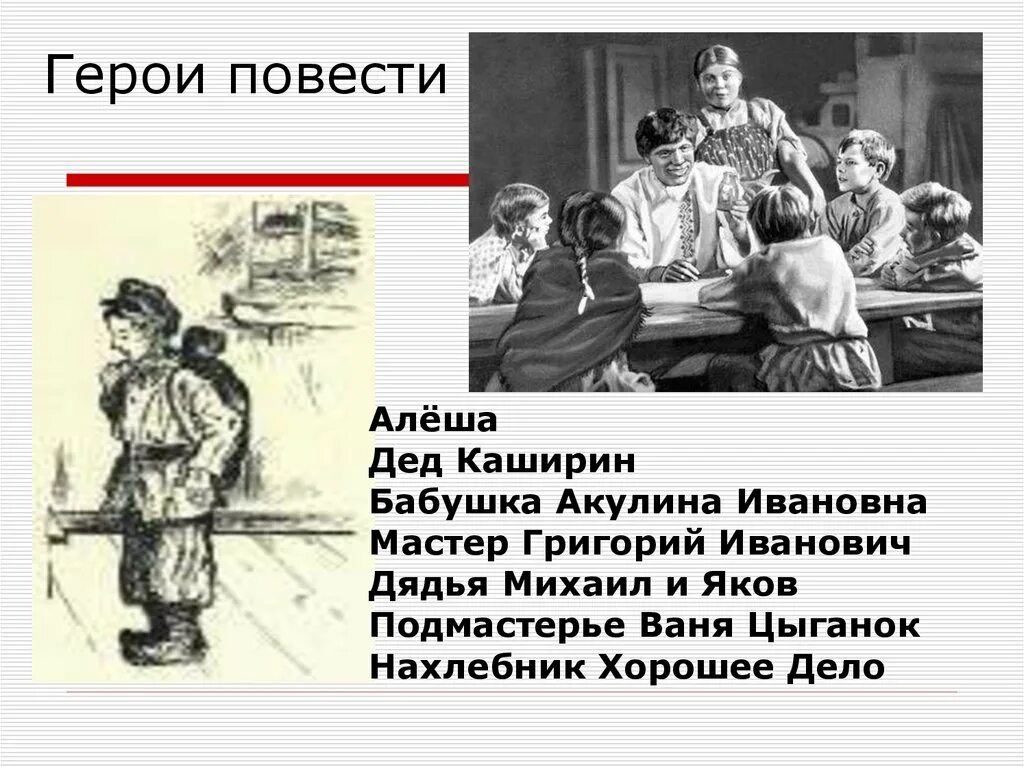 Герои повести

Алёша
Дед Каширин
Бабушка Акулина Ивановна
Мастер Григорий Иванович
Дядья Михаил и Яков
Подмастерье Ваня Цыганок
Нахлебник Хорошее Дело